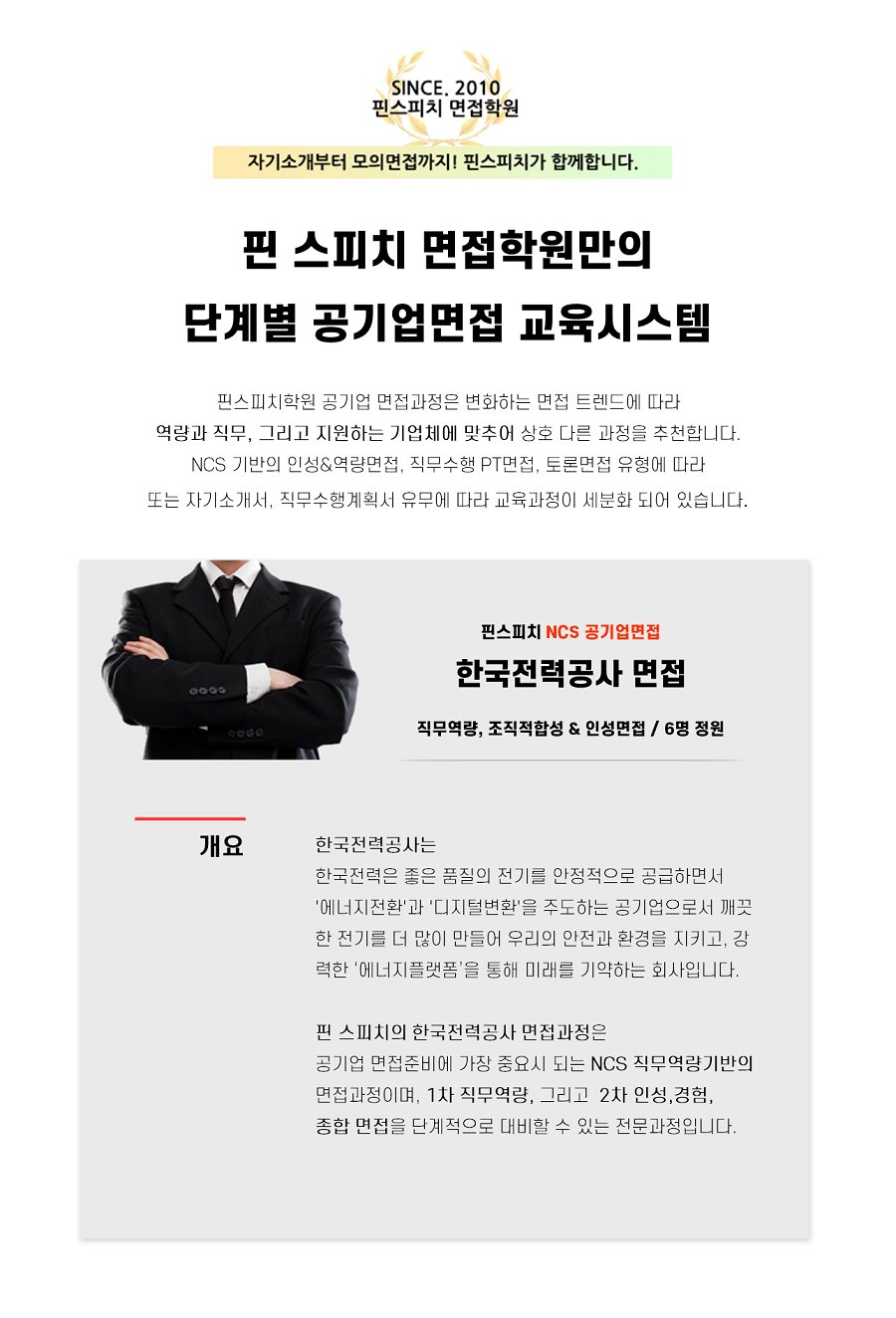 SINCE. 2010
핀스피치 면접학원

자기소개부터 모의면접까지! 핀스피치가 함께합니다.

핀 스피치 면접학원만의
단계별 공기업면접 교육시스템

핀스피치학원 공기업 면접과정은 변화하는 면접 트렌드에 따라
역량과 직무, 그리고 지원하는 기업체에 맞추어 상호 다른 과정을 추천합니다.
NCS 기반의 인성&역량면접, 직무수행 PT면접, 토론면접 유형에 따라
또는 자기소개서, 직무수행계획서 유무에 따라 교육과정이 세분화 되어 있습니다.

핀스피치 NCS 공기업면접
한국전력공사 면접
직무역량, 조직적합성 & 인성면접 / 6명 정원

개요

한국전력공사는
한국전력은 좋은 품질의 전기를 안정적으로 공급하면서 '에너지전환'과 '디지털변환'을 주도하는 공기업으로서 깨끗한 전기를 더 많이 만들어 우리의 안전과 환경을 지키고, 강력한 '에너지플랫폼'을 통해 미래를 기약하는 회사입니다.

핀 스피치의 한국전력공사 면접과정은
공기업 면접준비에 가장 중요시 되는 NCS 직무역량기반의 면접과정이며, 1차 직무역량, 그리고 2차 인성,경험, 종합 면접을 단계적으로 대비할 수 있는 전문과정입니다.